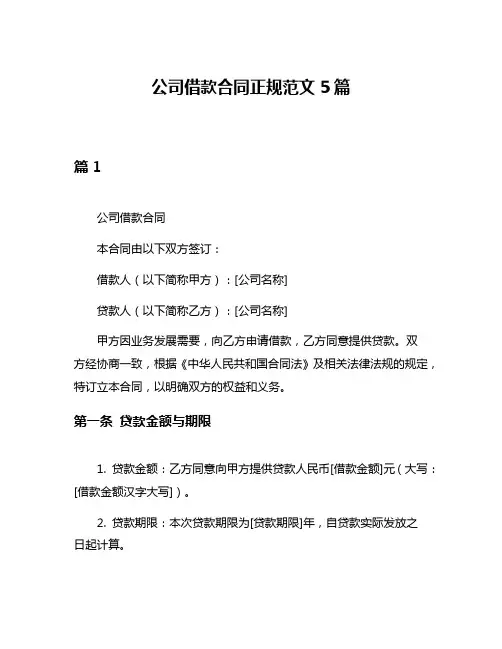 公司借款合同正规范文 5 篇

篇 1

公司借款合同

本合同由以下双方签订：

借款人（以下简称甲方）：[公司名称]

贷款人（以下简称乙方）：[公司名称]

甲方因业务发展需要，向乙方申请借款，乙方同意提供贷款。双方经协商一致，根据《中华人民共和国合同法》及相关法律法规的规定，特订立本合同，以明确双方的权益和义务。

第一条 贷款金额与期限

1. 贷款金额：乙方同意向甲方提供贷款人民币[借款金额]元（大写：[借款金额汉字大写]）。

2. 贷款期限：本次贷款期限为[贷款期限]年，自贷款实际发放之日起计算。